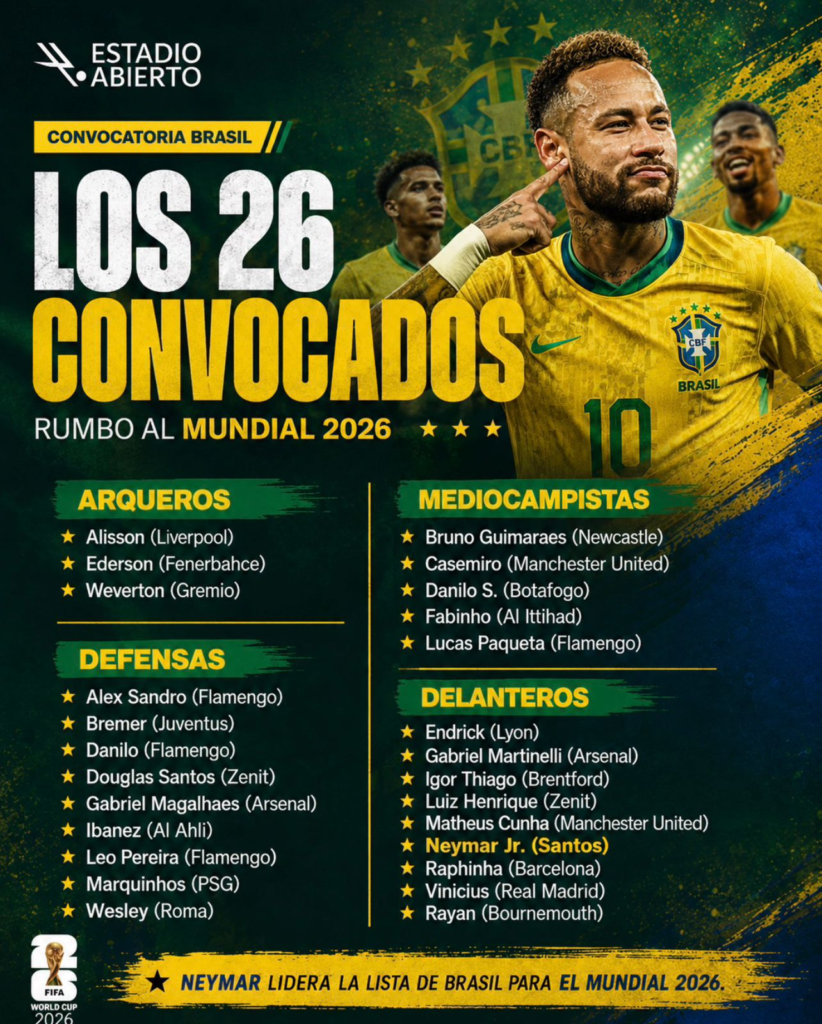 ESTADIO ABIERTO

CONVOCATORIA BRASIL

LOS 26 CONVOCADOS

RUMBO AL MUNDIAL 2026 ★ ★ ★

CBF

CBF BRASIL

10

ARQUEROS
★ Alisson (Liverpool)
★ Ederson (Fenerbahce)
★ Weverton (Gremio)

DEFENSAS
★ Alex Sandro (Flamengo)
★ Bremer (Juventus)
★ Danilo (Flamengo)
★ Douglas Santos (Zenit)
★ Gabriel Magalhaes (Arsenal)
★ Ibanez (Al Ahli)
★ Leo Pereira (Flamengo)
★ Marquinhos (PSG)
★ Wesley (Roma)

MEDIOCAMPISTAS
★ Bruno Guimaraes (Newcastle)
★ Casemiro (Manchester United)
★ Danilo S. (Botafogo)
★ Fabinho (Al Ittihad)
★ Lucas Paqueta (Flamengo)

DELANTEROS
★ Endrick (Lyon)
★ Gabriel Martinelli (Arsenal)
★ Igor Thiago (Brentford)
★ Luiz Henrique (Zenit)
★ Matheus Cunha (Manchester United)
★ Neymar Jr. (Santos)
★ Raphinha (Barcelona)
★ Vinicius (Real Madrid)
★ Rayan (Bournemouth)

FIFA WORLD CUP 2026

★ NEYMAR LIDERA LA LISTA DE BRASIL PARA EL MUNDIAL 2026.